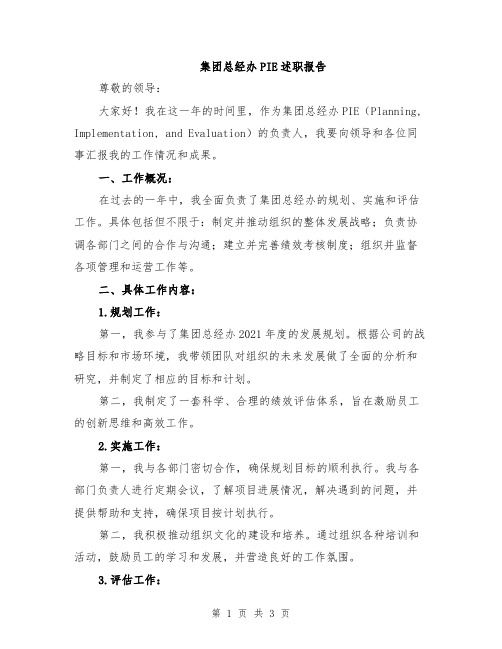 集团总经办PIE述职报告

尊敬的领导：

大家好！我在这一年的时间里，作为集团总经办PIE（Planning, Implementation, and Evaluation）的负责人，我要向领导和各位同事汇报我的工作情况和成果。

一、工作概况：

在过去的一年中，我全面负责了集团总经办的规划、实施和评估工作。具体包括但不限于：制定并推动组织的整体发展战略；负责协调各部门之间的合作与沟通；建立并完善绩效考核制度；组织并监督各项管理和运营工作等。

二、具体工作内容：

1.规划工作：

第一，我参与了集团总经办2021年度的发展规划。根据公司的战略目标和市场环境，我带领团队对组织的未来发展做了全面的分析和研究，并制定了相应的目标和计划。

第二，我制定了一套科学、合理的绩效评估体系，旨在激励员工的创新思维和高效工作。

2.实施工作：

第一，我与各部门密切合作，确保规划目标的顺利执行。我与各部门负责人进行定期会议，了解项目进展情况，解决遇到的问题，并提供帮助和支持，确保项目按计划执行。

第二，我积极推动组织文化的建设和培养。通过组织各种培训和活动，鼓励员工的学习和发展，并营造良好的工作氛围。

3.评估工作：

第 1 页 共 3 页